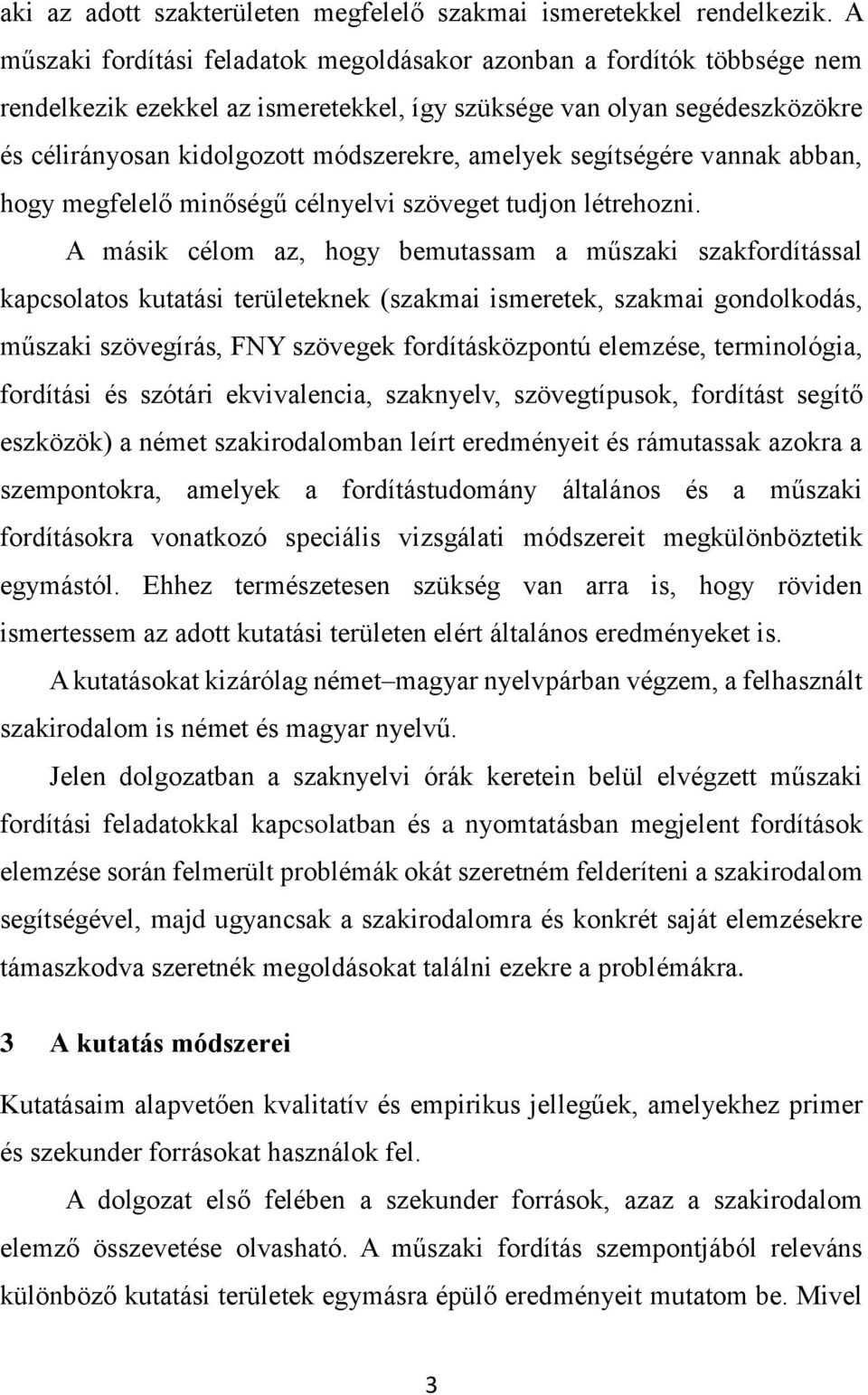 aki az adott szakterületen megfelelő szakmai ismeretekkel rendelkezik. A műszaki fordítási feladatok megoldásakor azonban a fordítók többsége nem rendelkezik ezekkel az ismeretekkel, így szüksége van olyan segédeszközökre és célirányosan kidolgozott módszerekre, amelyek segítségére vannak abban, hogy megfelelő minőségű célnyelvi szöveget tudjon létrehozni.

A másik célom az, hogy bemutassam a műszaki szakfordítással kapcsolatos kutatási területeknek (szakmai ismeretek, szakmai gondolkodás, műszaki szövegírás, FNY szövegek fordításközpontú elemzése, terminológia, fordítási és szótári ekvivalencia, szaknyelv, szövegtípusok, fordítást segítő eszközök) a német szakirodalomban leírt eredményeit és rámutassak azokra a szempontokra, amelyek a fordítástudomány általános és a műszaki fordításokra vonatkozó speciális vizsgálati módszereit megkülönböztetik egymástól. Ehhez természetesen szükség van arra is, hogy röviden ismertessem az adott kutatási területen elért általános eredményeket is.

A kutatásokat kizárólag német–magyar nyelvpárban végzem, a felhasznált szakirodalom is német és magyar nyelvű.

Jelen dolgozatban a szaknyelvi órák keretein belül elvégzett műszaki fordítási feladatokkal kapcsolatban és a nyomtatásban megjelent fordítások elemzése során felmerült problémák okát szeretném felderíteni a szakirodalom segítségével, majd ugyancsak a szakirodalomra és konkrét saját elemzésekre támaszkodva szeretnék megoldásokat találni ezekre a problémákra.

3 A kutatás módszerei

Kutatásaim alapvetően kvalitatív és empirikus jellegűek, amelyekhez primer és szekunder forrásokat használok fel.

A dolgozat első felében a szekunder források, azaz a szakirodalom elemző összevetése olvasható. A műszaki fordítás szempontjából releváns különböző kutatási területek egymásra épülő eredményeit mutatom be. Mivel

3